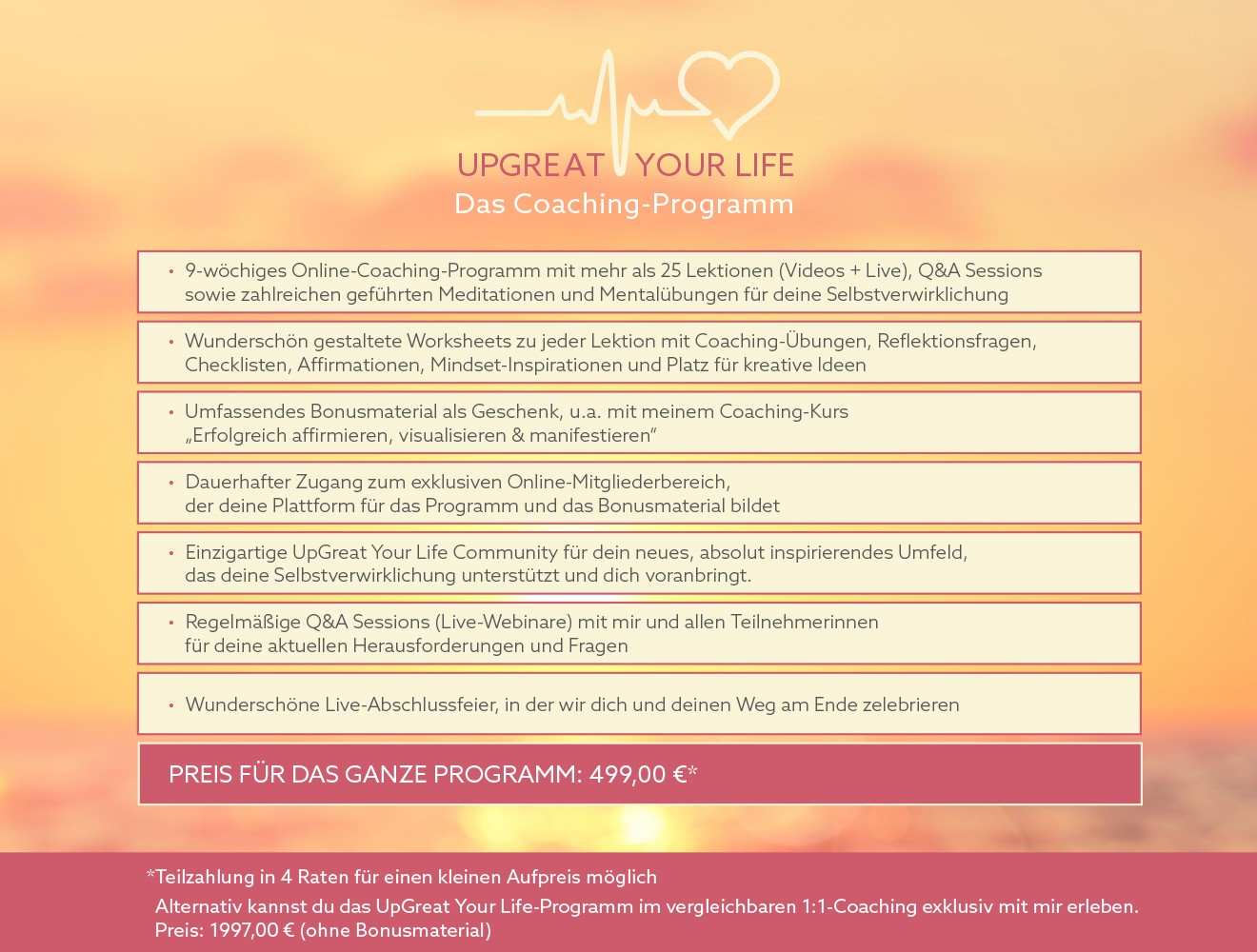 UPGREAT YOUR LIFE
Das Coaching-Programm

• 9-wöchiges Online-Coaching-Programm mit mehr als 25 Lektionen (Videos + Live), Q&A Sessions sowie zahlreichen geführten Meditationen und Mentalübungen für deine Selbstverwirklichung

• Wunderschön gestaltete Worksheets zu jeder Lektion mit Coaching-Übungen, Reflektionsfragen, Checklisten, Affirmationen, Mindset-Inspirationen und Platz für kreative Ideen

• Umfassendes Bonusmaterial als Geschenk, u.a. mit meinem Coaching-Kurs „Erfolgreich affirmieren, visualisieren & manifestieren"

• Dauerhafter Zugang zum exklusiven Online-Mitgliederbereich, der deine Plattform für das Programm und das Bonusmaterial bildet

• Einzigartige UpGreat Your Life Community für dein neues, absolut inspirierendes Umfeld, das deine Selbstverwirklichung unterstützt und dich voranbringt.

• Regelmäßige Q&A Sessions (Live-Webinare) mit mir und allen Teilnehmerinnen für deine aktuellen Herausforderungen und Fragen

• Wunderschöne Live-Abschlussfeier, in der wir dich und deinen Weg am Ende zelebrieren

PREIS FÜR DAS GANZE PROGRAMM: 499,00 €*

*Teilzahlung in 4 Raten für einen kleinen Aufpreis möglich
Alternativ kannst du das UpGreat Your Life-Programm im vergleichbaren 1:1-Coaching exklusiv mit mir erleben. Preis: 1997,00 € (ohne Bonusmaterial)